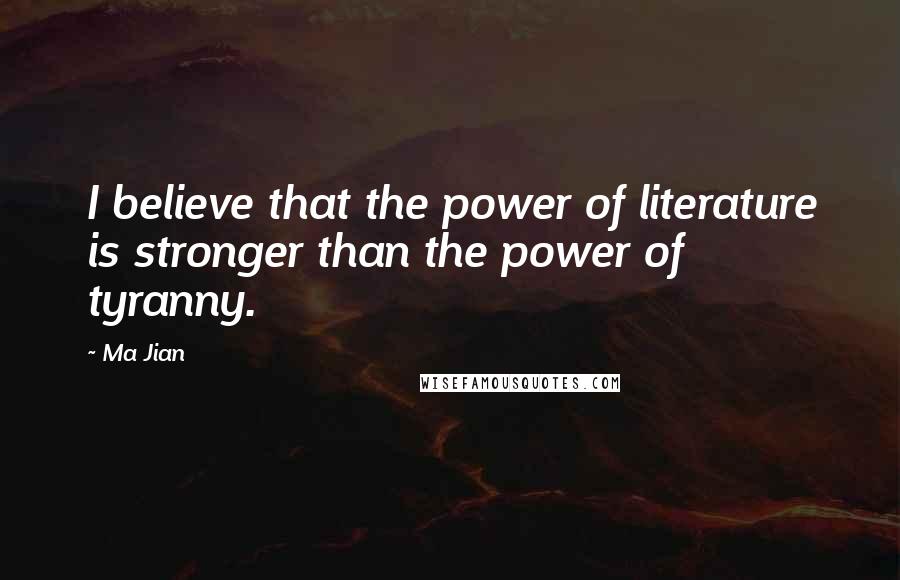 I believe that the power of literature is stronger than the power of tyranny.

~ Ma Jian

WISEFAMOUSQUOTES.COM